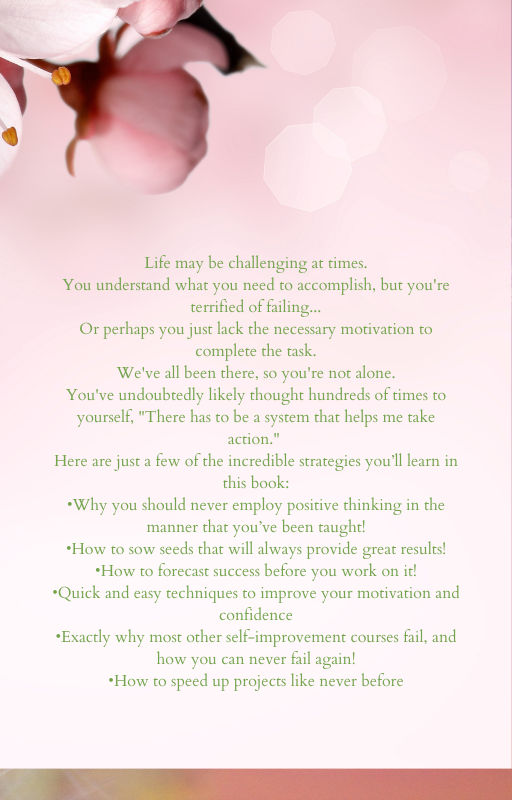 Life may be challenging at times.

You understand what you need to accomplish, but you're terrified of failing...

Or perhaps you just lack the necessary motivation to complete the task.

We've all been there, so you're not alone.

You've undoubtedly likely thought hundreds of times to yourself, "There has to be a system that helps me take action."

Here are just a few of the incredible strategies you'll learn in this book:

• Why you should never employ positive thinking in the manner that you've been taught!
• How to sow seeds that will always provide great results!
• How to forecast success before you work on it!
• Quick and easy techniques to improve your motivation and confidence
• Exactly why most other self-improvement courses fail, and how you can never fail again!
• How to speed up projects like never before